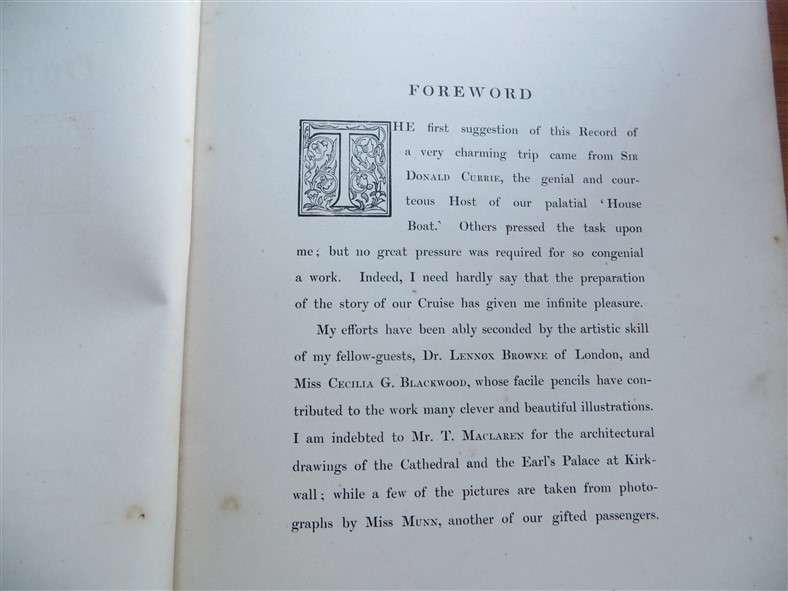 FOREWORD

THE first suggestion of this Record of a very charming trip came from Sir Donald Currie, the genial and courteous Host of our palatial 'House Boat.' Others pressed the task upon me; but no great pressure was required for so congenial a work. Indeed, I need hardly say that the preparation of the story of our Cruise has given me infinite pleasure.

My efforts have been ably seconded by the artistic skill of my fellow-guests, Dr. Lennox Browne of London, and Miss Cecilia G. Blackwood, whose facile pencils have contributed to the work many clever and beautiful illustrations. I am indebted to Mr. T. Maclaren for the architectural drawings of the Cathedral and the Earl's Palace at Kirkwall; while a few of the pictures are taken from photographs by Miss Munn, another of our gifted passengers.